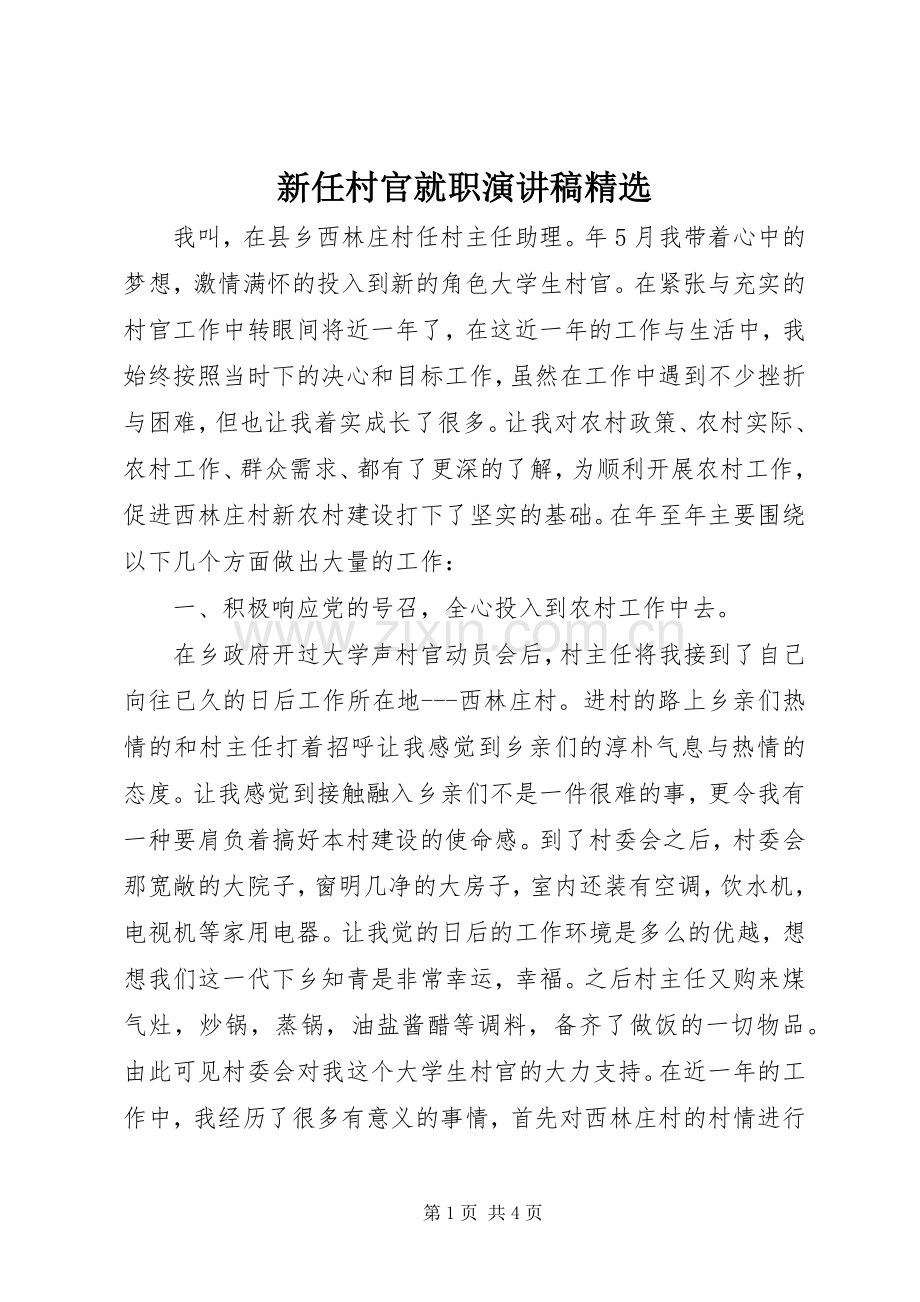 新任村官就职演讲稿精选

我叫，在县乡西林庄村任村主任助理。年5月我带着心中的梦想，激情满怀的投入到新的角色大学生村官。在紧张与充实的村官工作中转眼间将近一年了，在这近一年的工作与生活中，我始终按照当时下的决心和目标工作，虽然在工作中遇到不少挫折与困难，但也让我着实成长了很多。让我对农村政策、农村实际、农村工作、群众需求、都有了更深的了解，为顺利开展农村工作，促进西林庄村新农村建设打下了坚实的基础。在年至年主要围绕以下几个方面做出大量的工作：

一、积极响应党的号召，全心投入到农村工作中去。

在乡政府开过大学声村官动员会后，村主任将我接到了自己向往已久的日后工作所在地---西林庄村。进村的路上乡亲们热情的和村主任打着招呼让我感觉到乡亲们的淳朴气息与热情的态度。让我感觉到接触融入乡亲们不是一件很难的事，更令我有一种要肩负着搞好本村建设的使命感。到了村委会之后，村委会那宽敞的大院子，窗明几净的大房子，室内还装有空调，饮水机，电视机等家用电器。让我觉的日后的工作环境是多么的优越，想想我们这一代下乡知青是非常幸运，幸福。之后村主任又购来煤气灶，炒锅，蒸锅，油盐酱醋等调料，备齐了做饭的一切物品。由此可见村委会对我这个大学生村官的大力支持。在近一年的工作中，我经历了很多有意义的事情，首先对西林庄村的村情进行

第1页 共4页

www.zixin.com.cn